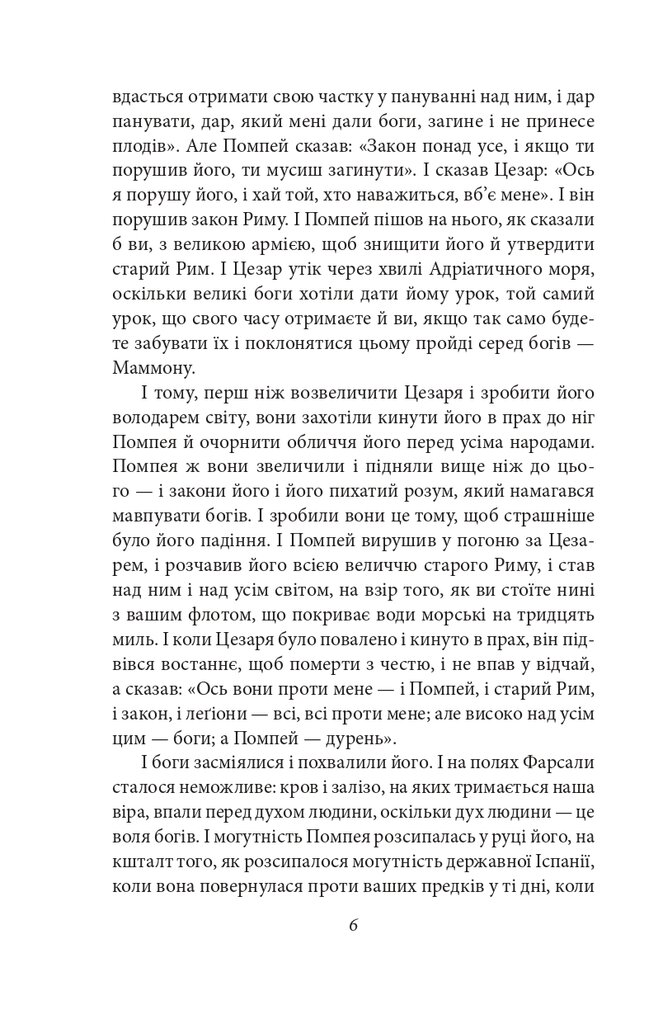 вдасться отримати свою частку у пануванні над ним, і дар панувати, дар, який мені дали боги, загине і не принесе плодів». Але Помпей сказав: «Закон понад усе, і якщо ти порушив його, ти мусиш загинути». І сказав Цезар: «Ось я порушу його, і хай той, хто наважиться, вб'є мене». І він порушив закон Риму. І Помпей пішов на нього, як сказали б ви, з великою армією, щоб знищити його й утвердити старий Рим. І Цезар утік через хвилі Адріатичного моря, оскільки великі боги хотіли дати йому урок, той самий урок, що свого часу отримаєте й ви, якщо так само будете забувати їх і поклонятися цьому пройді серед богів — Маммону.

І тому, перш ніж возвеличити Цезаря і зробити його володарем світу, вони захотіли кинути його в прах до ніг Помпея й очорнити обличчя його перед усіма народами. Помпея ж вони звеличили і підняли вище ніж до цього — і закони його і його пихатий розум, який намагався мавпувати богів. І зробили вони це тому, щоб страшніше було його падіння. І Помпей вирушив у погоню за Цезарем, і розчавив його всією величчю старого Риму, і став над ним і над усім світом, на взір того, як ви стоїте нині з вашим флотом, що покриває води морські на тридцять миль. І коли Цезаря було повалено і кинуто в прах, він підвівся востаннє, щоб померти з честю, і не впав у відчай, а сказав: «Ось вони проти мене — і Помпей, і старий Рим, і закон, і леґіони — всі, всі проти мене; але високо над усім цим — боги; а Помпей — дурень».

І боги засміялися і похвалили його. І на полях Фарсали сталося неможливе: кров і залізо, на яких тримається наша віра, впали перед духом людини, оскільки дух людини — це воля богів. І могутність Помпея розсипалась у руці його, на кшталт того, як розсипалося могутність державної Іспанії, коли вона повернулася проти ваших предків у ті дні, коли

6